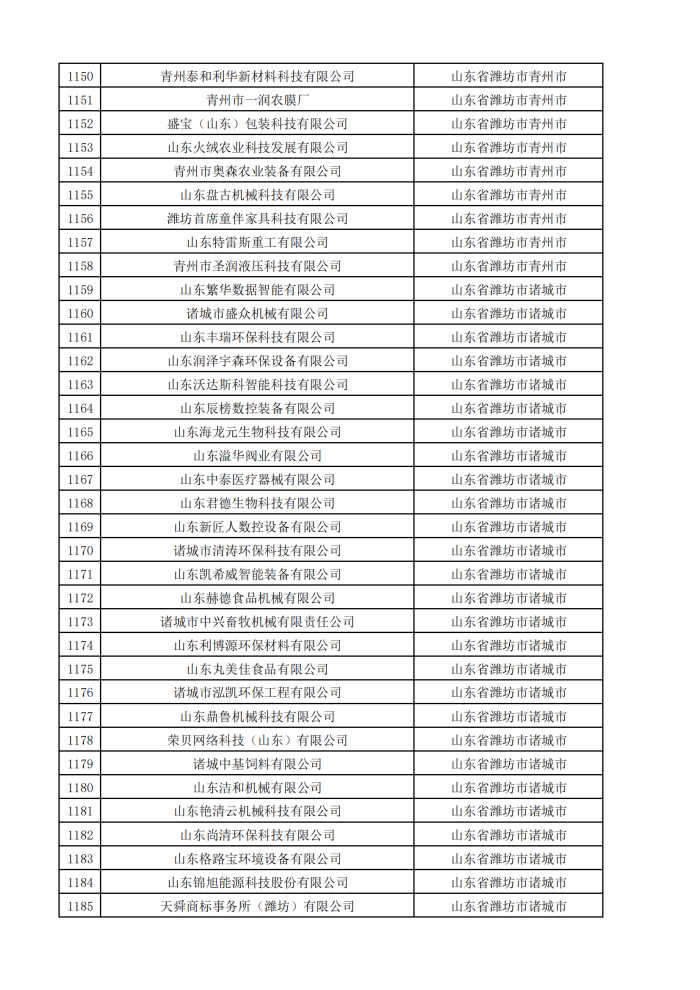 | 1150 | 青州泰和利华新材料科技有限公司 | 山东省潍坊市青州市 |
|---|---|---|
| 1151 | 青州市一润农膜厂 | 山东省潍坊市青州市 |
| 1152 | 盛宝（山东）包装科技有限公司 | 山东省潍坊市青州市 |
| 1153 | 山东火绒农业科技发展有限公司 | 山东省潍坊市青州市 |
| 1154 | 青州市奥森农业装备有限公司 | 山东省潍坊市青州市 |
| 1155 | 山东盘古机械科技有限公司 | 山东省潍坊市青州市 |
| 1156 | 潍坊首席童伴家具科技有限公司 | 山东省潍坊市青州市 |
| 1157 | 山东特雷斯重工有限公司 | 山东省潍坊市青州市 |
| 1158 | 青州市圣润液压科技有限公司 | 山东省潍坊市青州市 |
| 1159 | 山东繁华数据智能有限公司 | 山东省潍坊市诸城市 |
| 1160 | 诸城市盛众机械有限公司 | 山东省潍坊市诸城市 |
| 1161 | 山东丰瑞环保科技有限公司 | 山东省潍坊市诸城市 |
| 1162 | 山东润泽宇森环保设备有限公司 | 山东省潍坊市诸城市 |
| 1163 | 山东沃达斯科智能科技有限公司 | 山东省潍坊市诸城市 |
| 1164 | 山东辰榜数控装备有限公司 | 山东省潍坊市诸城市 |
| 1165 | 山东海龙元生物科技有限公司 | 山东省潍坊市诸城市 |
| 1166 | 山东溢华阀业有限公司 | 山东省潍坊市诸城市 |
| 1167 | 山东中泰医疗器械有限公司 | 山东省潍坊市诸城市 |
| 1168 | 山东君德生物科技有限公司 | 山东省潍坊市诸城市 |
| 1169 | 山东新匠人数控设备有限公司 | 山东省潍坊市诸城市 |
| 1170 | 诸城市清涛环保科技有限公司 | 山东省潍坊市诸城市 |
| 1171 | 山东凯希威智能装备有限公司 | 山东省潍坊市诸城市 |
| 1172 | 山东赫德食品机械有限公司 | 山东省潍坊市诸城市 |
| 1173 | 诸城市中兴畜牧机械有限责任公司 | 山东省潍坊市诸城市 |
| 1174 | 山东利博源环保材料有限公司 | 山东省潍坊市诸城市 |
| 1175 | 山东丸美佳食品有限公司 | 山东省潍坊市诸城市 |
| 1176 | 诸城市泓凯环保工程有限公司 | 山东省潍坊市诸城市 |
| 1177 | 山东鼎鲁机械科技有限公司 | 山东省潍坊市诸城市 |
| 1178 | 荣贝网络科技（山东）有限公司 | 山东省潍坊市诸城市 |
| 1179 | 诸城中基饲料有限公司 | 山东省潍坊市诸城市 |
| 1180 | 山东洁和机械有限公司 | 山东省潍坊市诸城市 |
| 1181 | 山东艳清云机械科技有限公司 | 山东省潍坊市诸城市 |
| 1182 | 山东尚清环保科技有限公司 | 山东省潍坊市诸城市 |
| 1183 | 山东格路宝环境设备有限公司 | 山东省潍坊市诸城市 |
| 1184 | 山东锦旭能源科技股份有限公司 | 山东省潍坊市诸城市 |
| 1185 | 天舜商标事务所（潍坊）有限公司 | 山东省潍坊市诸城市 |